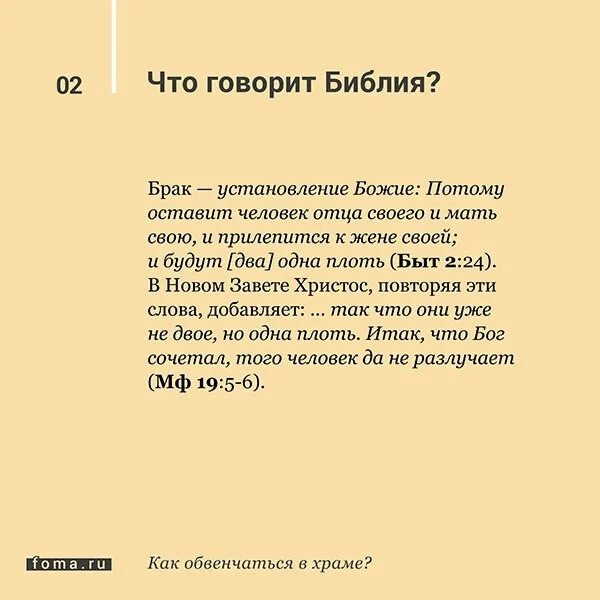 02

Что говорит Библия?

Брак — установление Божие: Потому оставит человек отца своего и мать свою, и прилепится к жене своей; и будут [два] одна плоть (Быт 2:24). В Новом Завете Христос, повторяя эти слова, добавляет: ... так что они уже не двое, но одна плоть. Итак, что Бог сочетал, того человек да не разлучает (Мф 19:5-6).

foma.ru

Как обвенчаться в храме?